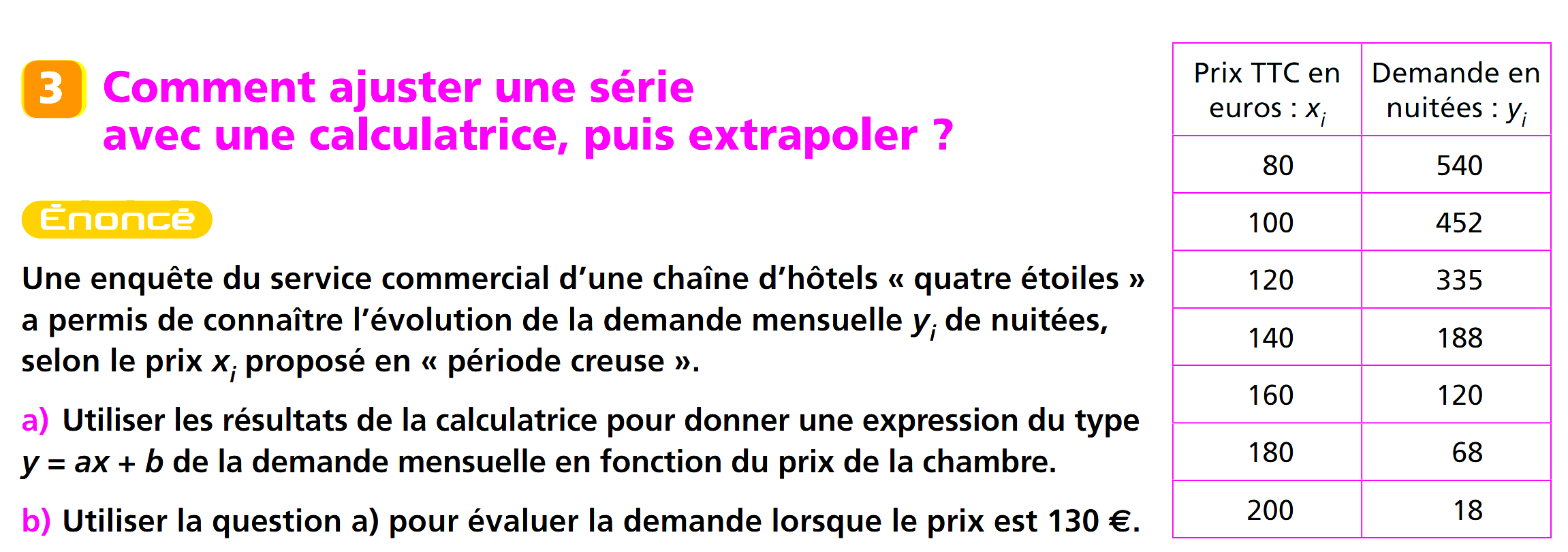 3 Comment ajuster une série avec une calculatrice, puis extrapoler ?

Énoncé

Une enquête du service commercial d'une chaîne d'hôtels « quatre étoiles » a permis de connaître l'évolution de la demande mensuelle $y_i$ de nuitées, selon le prix $x_i$ proposé en « période creuse ».

a) Utiliser les résultats de la calculatrice pour donner une expression du type $y = ax + b$ de la demande mensuelle en fonction du prix de la chambre.

b) Utiliser la question a) pour évaluer la demande lorsque le prix est 130 €.

| Prix TTC en euros : $x_i$ | Demande en nuitées : $y_i$ |
|---|---|
| 80 | 540 |
| 100 | 452 |
| 120 | 335 |
| 140 | 188 |
| 160 | 120 |
| 180 | 68 |
| 200 | 18 |